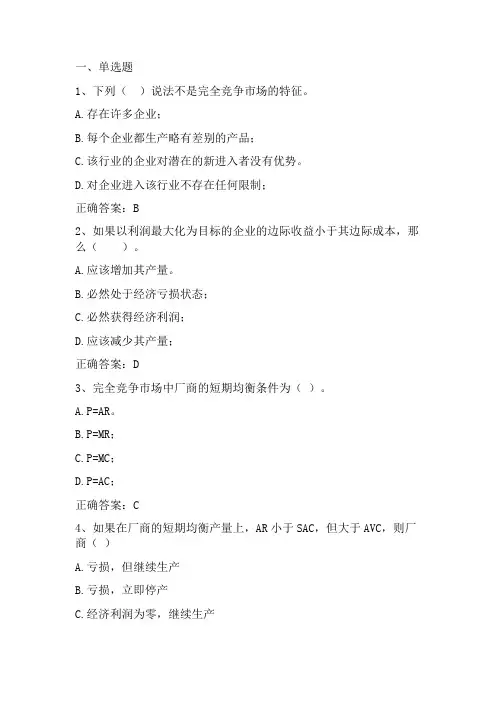 一、单选题

1、下列（ ）说法不是完全竞争市场的特征。

A.存在许多企业；

B.每个企业都生产略有差别的产品；

C.该行业的企业对潜在的新进入者没有优势。

D.对企业进入该行业不存在任何限制；

正确答案：B

2、如果以利润最大化为目标的企业的边际收益小于其边际成本，那么（ ）。

A.应该增加其产量。

B.必然处于经济亏损状态；

C.必然获得经济利润；

D.应该减少其产量；

正确答案：D

3、完全竞争市场中厂商的短期均衡条件为（ ）。

A.P=AR。

B.P=MR；

C.P=MC；

D.P=AC；

正确答案：C

4、如果在厂商的短期均衡产量上，AR小于SAC，但大于AVC，则厂商（ ）

A.亏损，但继续生产

B.亏损，立即停产

C.经济利润为零，继续生产